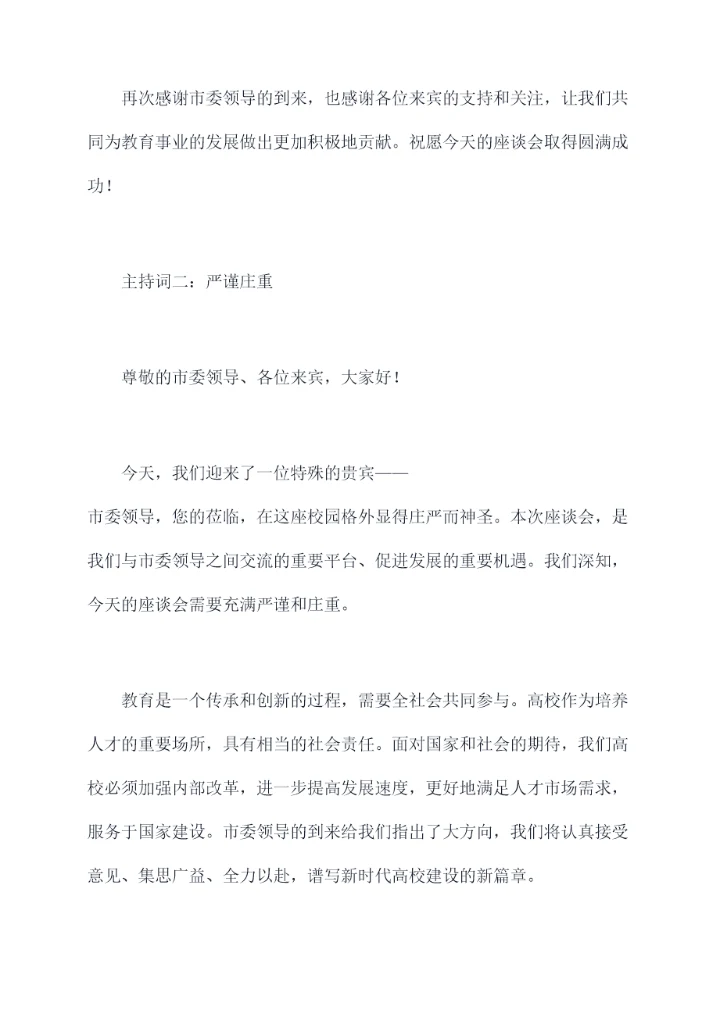 再次感谢市委领导的到来，也感谢各位来宾的支持和关注，让我们共同为教育事业的发展做出更加积极地贡献。祝愿今天的座谈会取得圆满成功！

主持词二：严谨庄重

尊敬的市委领导、各位来宾，大家好！

今天，我们迎来了一位特殊的贵宾——市委领导，您的莅临，在这座校园格外显得庄严而神圣。本次座谈会，是我们与市委领导之间交流的重要平台、促进发展的重要机遇。我们深知，今天的座谈会需要充满严谨和庄重。

教育是一个传承和创新的过程，需要全社会共同参与。高校作为培养人才的重要场所，具有相当的社会责任。面对国家和社会的期待，我们高校必须加强内部改革，进一步提高发展速度，更好地满足人才市场需求，服务于国家建设。市委领导的到来给我们指出了大方向，我们将认真接受意见、集思广益、全力以赴，谱写新时代高校建设的新篇章。